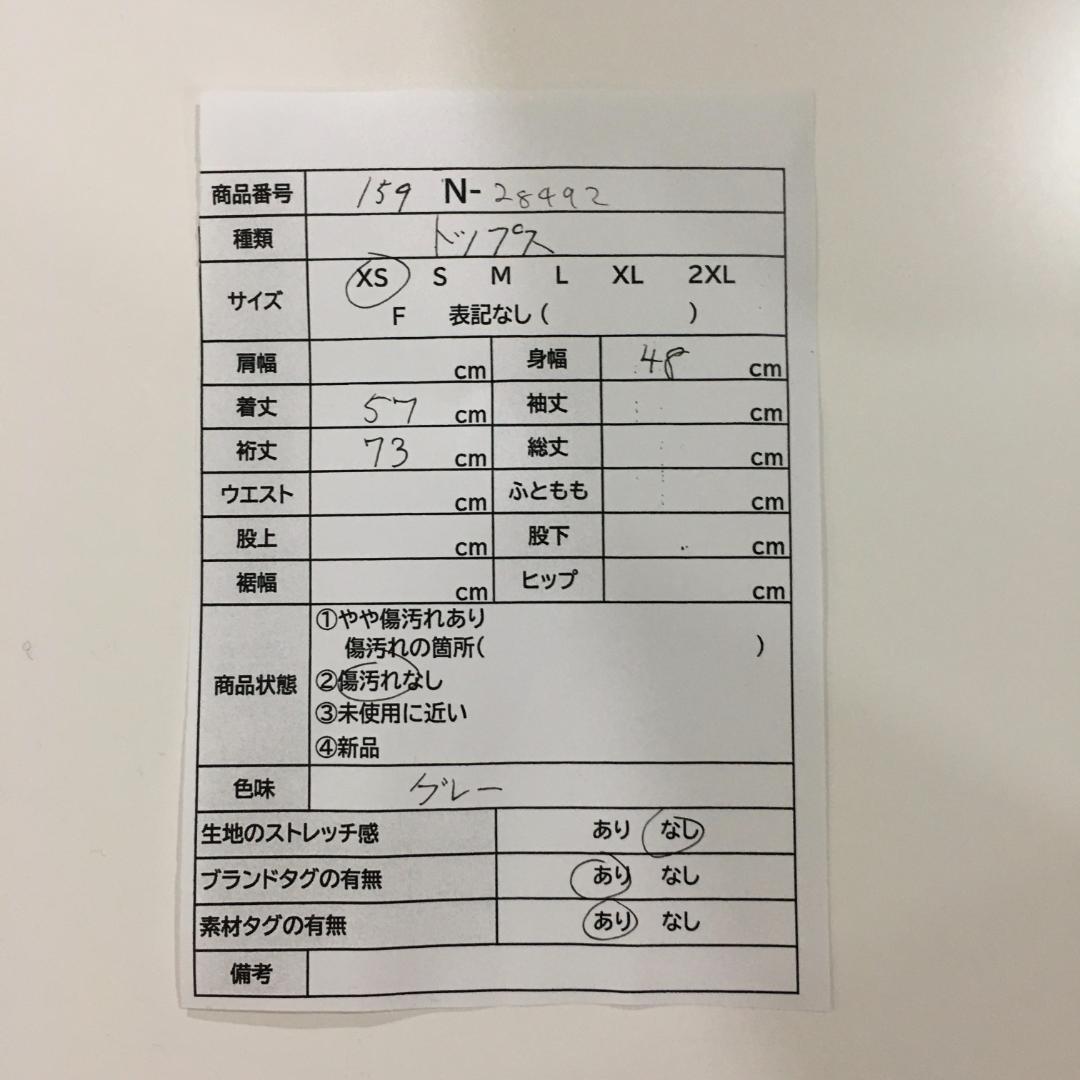 商品番号 159 N-28492

種類 トップス

サイズ XS S M L XL 2XL
F 表記なし（ ）

肩幅 cm 身幅 48 cm
着丈 57 cm 袖丈 cm
裄丈 73 cm 総丈 cm
ウエスト cm ふともも cm
股上 cm 股下 cm
裾幅 cm ヒップ cm

商品状態
①やや傷汚れあり
傷汚れの箇所（ ）
②傷汚れなし
③未使用に近い
④新品

色味 グレー

生地のストレッチ感 あり なし
ブランドタグの有無 あり なし
素材タグの有無 あり なし

備考